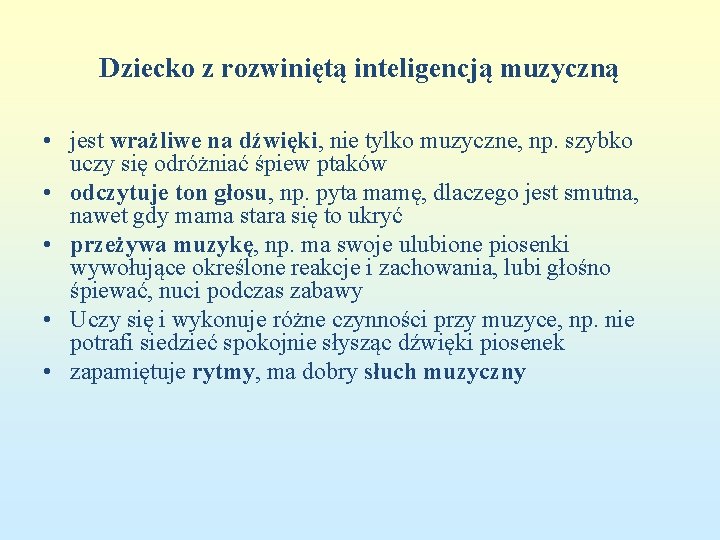 Dziecko z rozwiniętą inteligencją muzyczną

• jest wrażliwe na dźwięki, nie tylko muzyczne, np. szybko uczy się odróżniać śpiew ptaków
• odczytuje ton głosu, np. pyta mamę, dlaczego jest smutna, nawet gdy mama stara się to ukryć
• przeżywa muzykę, np. ma swoje ulubione piosenki wywołujące określone reakcje i zachowania, lubi głośno śpiewać, nuci podczas zabawy
• Uczy się i wykonuje różne czynności przy muzyce, np. nie potrafi siedzieć spokojnie słysząc dźwięki piosenek
• zapamiętuje rytmy, ma dobry słuch muzyczny